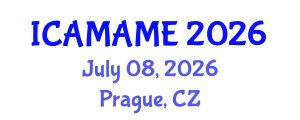 ICAMAME 2026
July 08, 2026
Prague, CZ